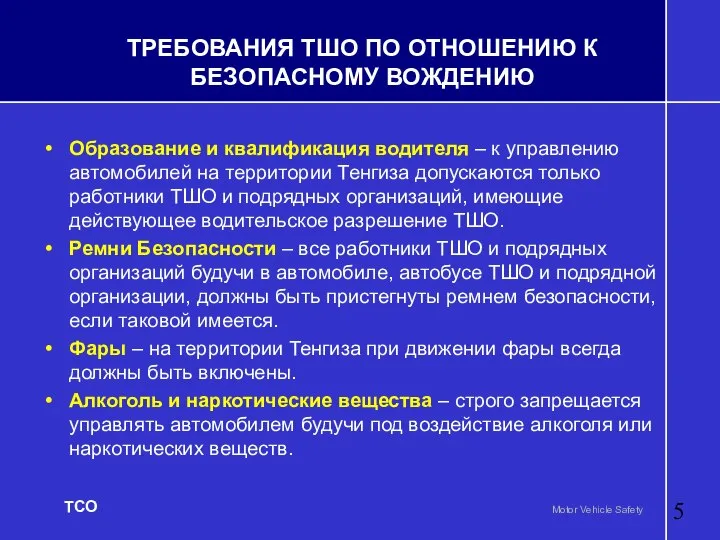 ТРЕБОВАНИЯ ТШО ПО ОТНОШЕНИЮ К БЕЗОПАСНОМУ ВОЖДЕНИЮ

• Образование и квалификация водителя – к управлению автомобилей на территории Тенгиза допускаются только работники ТШО и подрядных организаций, имеющие действующее водительское разрешение ТШО.

• Ремни Безопасности – все работники ТШО и подрядных организаций будучи в автомобиле, автобусе ТШО и подрядной организации, должны быть пристегнуты ремнем безопасности, если таковой имеется.

• Фары – на территории Тенгиза при движении фары всегда должны быть включены.

• Алкоголь и наркотические вещества – строго запрещается управлять автомобилем будучи под воздействие алкоголя или наркотических веществ.

TCO

Motor Vehicle Safety

5